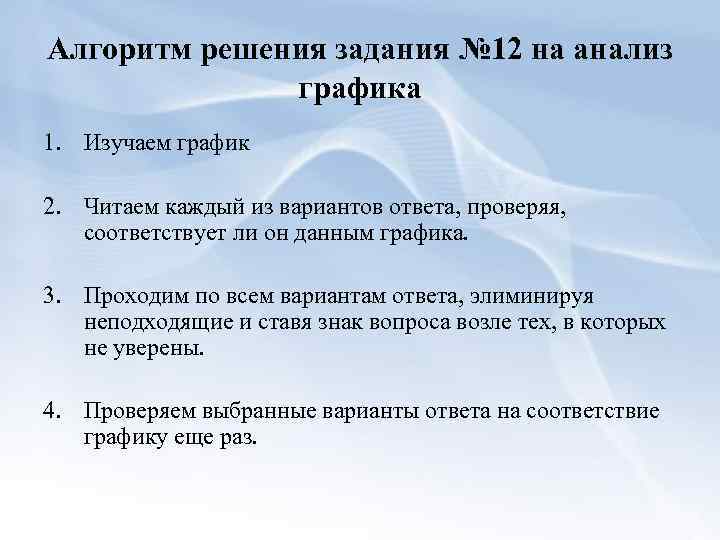 Алгоритм решения задания №12 на анализ графика

1. Изучаем график

2. Читаем каждый из вариантов ответа, проверяя, соответствует ли он данным графика.

3. Проходим по всем вариантам ответа, элиминируя неподходящие и ставя знак вопроса возле тех, в которых не уверены.

4. Проверяем выбранные варианты ответа на соответствие графику еще раз.